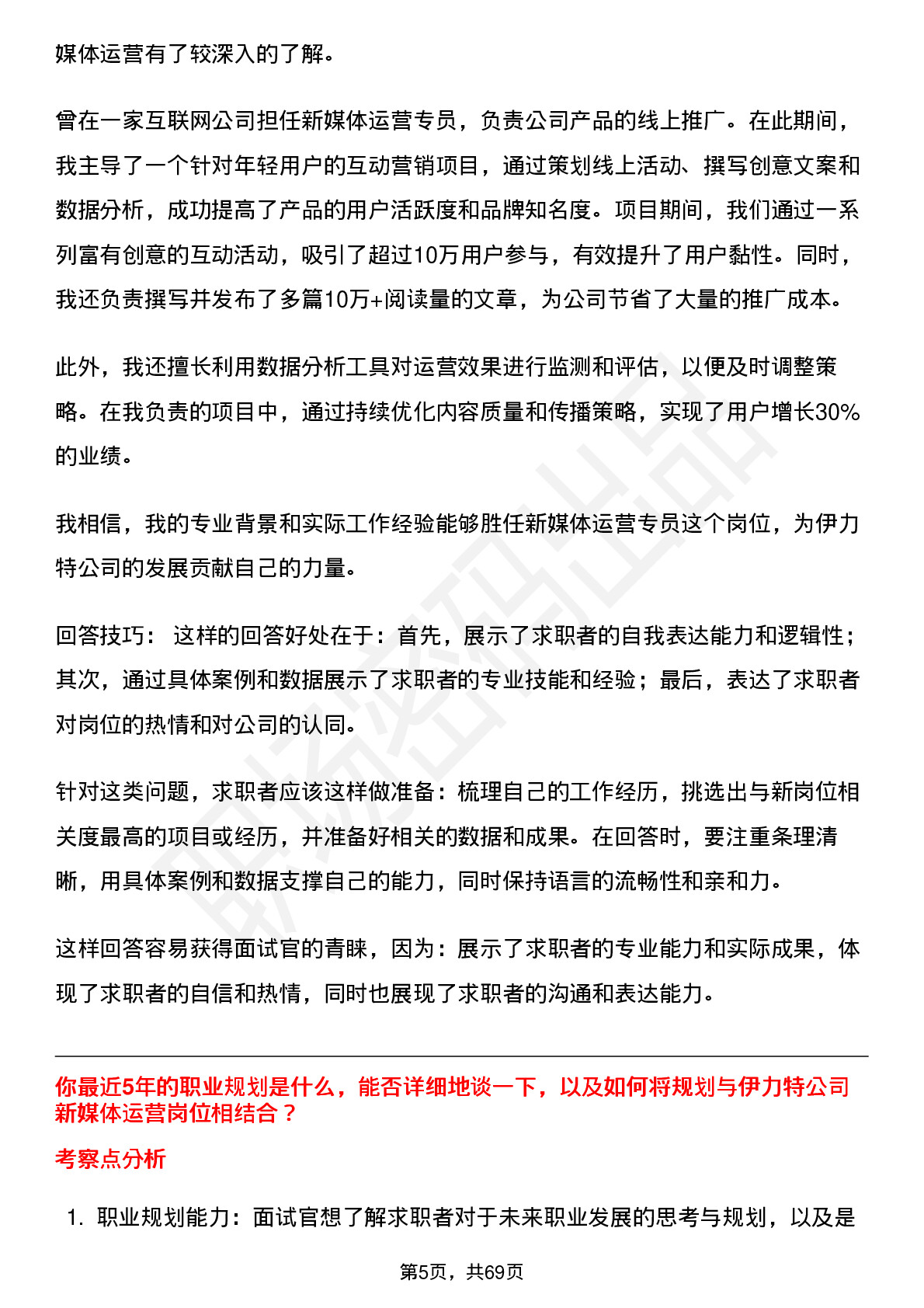 媒体运营有了较深入的了解。

曾在一家互联网公司担任新媒体运营专员，负责公司产品的线上推广。在此期间，我主导了一个针对年轻用户的互动营销项目，通过策划线上活动、撰写创意文案和数据分析，成功提高了产品的用户活跃度和品牌知名度。项目期间，我们通过一系列富有创意的互动活动，吸引了超过10万用户参与，有效提升了用户黏性。同时，我还负责撰写并发布了多篇10万+阅读量的文章，为公司节省了大量的推广成本。

此外，我还擅长利用数据分析工具对运营效果进行监测和评估，以便及时调整策略。在我负责的项目中，通过持续优化内容质量和传播策略，实现了用户增长30%的业绩。

我相信，我的专业背景和实际工作经验能够胜任新媒体运营专员这个岗位，为伊力特公司的发展贡献自己的力量。

回答技巧： 这样的回答好处在于：首先，展示了求职者的自我表达能力和逻辑性；其次，通过具体案例和数据展示了求职者的专业技能和经验；最后，表达了求职者对岗位的热情和对公司的认同。

针对这类问题，求职者应该这样做准备：梳理自己的工作经历，挑选出与新岗位相关度最高的项目或经历，并准备好相关的数据和成果。在回答时，要注重条理清晰，用具体案例和数据支撑自己的能力，同时保持语言的流畅性和亲和力。

这样回答容易获得面试官的青睐，因为：展示了求职者的专业能力和实际成果，体现了求职者的自信和热情，同时也展现了求职者的沟通和表达能力。

你最近5年的职业规划是什么，能否详细地谈一下，以及如何将规划与伊力特公司新媒体运营岗位相结合？

考察点分析

1. 职业规划能力：面试官想了解求职者对于未来职业发展的思考与规划，以及是

第5页，共69页